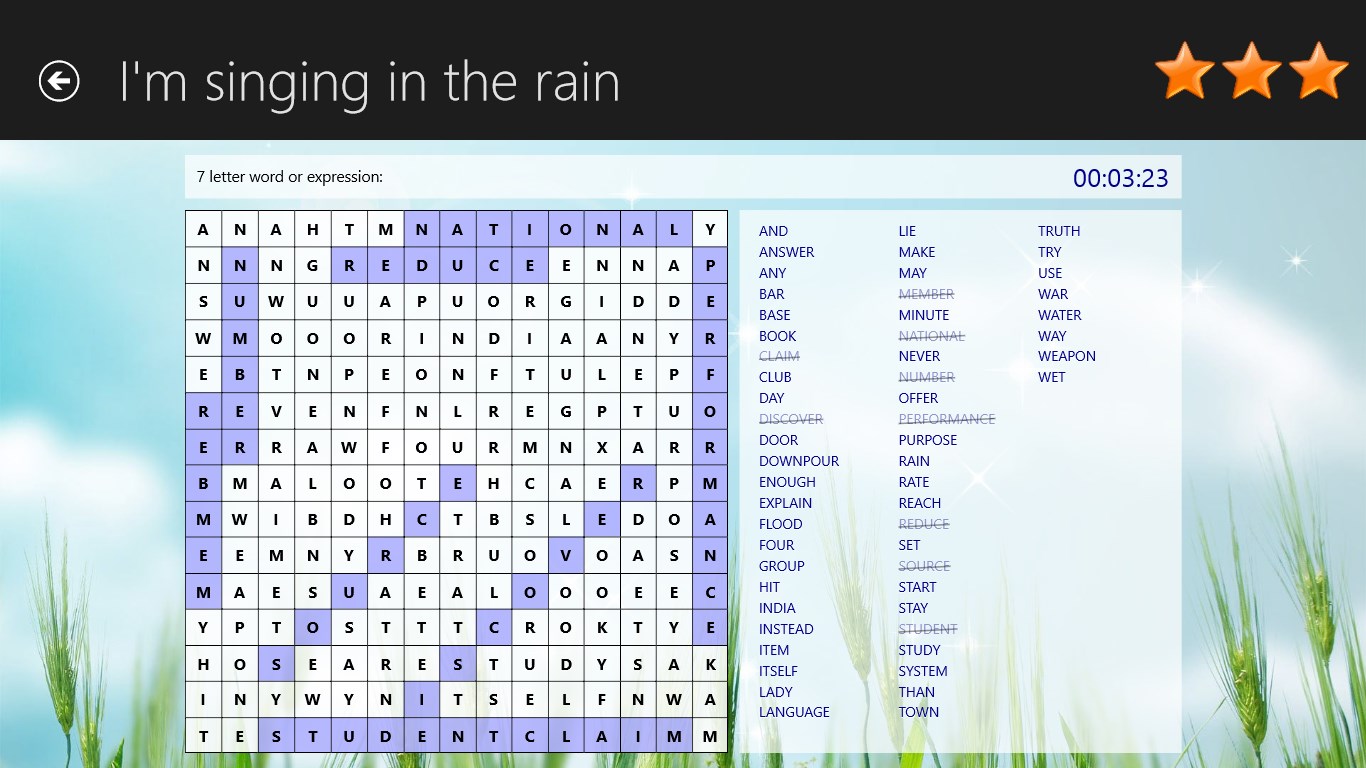 I'm singing in the rain

7 letter word or expression:

00:03:23

| A | N | A | H | T | M | N | A | T | I | O | N | A | L | Y |
|---|---|---|---|---|---|---|---|---|---|---|---|---|---|---|
| N | N | N | G | R | E | D | U | C | E | E | N | N | A | P |
| S | U | W | U | U | A | P | U | O | R | G | I | D | D | E |
| W | M | O | O | O | R | I | N | D | I | A | A | N | Y | R |
| E | B | T | N | P | E | O | N | F | T | U | L | E | P | F |
| R | E | V | E | N | F | N | L | R | E | G | P | T | U | O |
| E | R | R | A | W | F | O | U | R | M | N | X | A | R | R |
| B | M | A | L | O | O | T | E | H | C | A | E | R | P | M |
| M | W | I | B | D | H | C | T | B | S | L | E | D | O | A |
| E | E | M | N | Y | R | B | R | U | O | V | O | A | S | N |
| M | A | E | S | U | A | E | A | L | O | O | O | E | E | C |
| Y | P | T | O | S | T | T | T | C | R | O | K | T | Y | E |
| H | O | S | E | A | R | E | S | T | U | D | Y | S | A | K |
| I | N | Y | W | Y | N | I | T | S | E | L | F | N | W | A |
| T | E | S | T | U | D | E | N | T | C | L | A | I | M | M |

AND
ANSWER
ANY
BAR
BASE
BOOK
CLAIM
CLUB
DAY
DISCOVER
DOOR
DOWNPOUR
ENOUGH
EXPLAIN
FLOOD
FOUR
GROUP
HIT
INDIA
INSTEAD
ITEM
ITSELF
LADY
LANGUAGE

LIE
MAKE
MAY
MEMBER
MINUTE
NATIONAL
NEVER
NUMBER
OFFER
PERFORMANCE
PURPOSE
RAIN
RATE
REACH
REDUCE
SET
SOURCE
START
STAY
STUDENT
STUDY
SYSTEM
THAN
TOWN

TRUTH
TRY
USE
WAR
WATER
WAY
WEAPON
WET